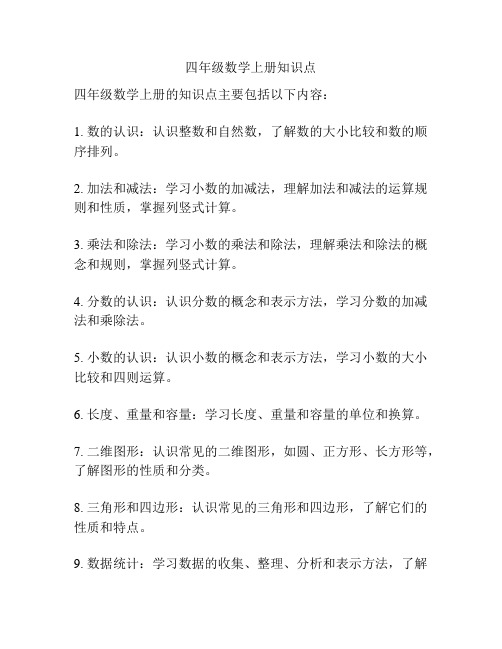 四年级数学上册知识点

四年级数学上册的知识点主要包括以下内容：

1. 数的认识：认识整数和自然数，了解数的大小比较和数的顺序排列。

2. 加法和减法：学习小数的加减法，理解加法和减法的运算规则和性质，掌握列竖式计算。

3. 乘法和除法：学习小数的乘法和除法，理解乘法和除法的概念和规则，掌握列竖式计算。

4. 分数的认识：认识分数的概念和表示方法，学习分数的加减法和乘除法。

5. 小数的认识：认识小数的概念和表示方法，学习小数的大小比较和四则运算。

6. 长度、重量和容量：学习长度、重量和容量的单位和换算。

7. 二维图形：认识常见的二维图形，如圆、正方形、长方形等，了解图形的性质和分类。

8. 三角形和四边形：认识常见的三角形和四边形，了解它们的性质和特点。

9. 数据统计：学习数据的收集、整理、分析和表示方法，了解